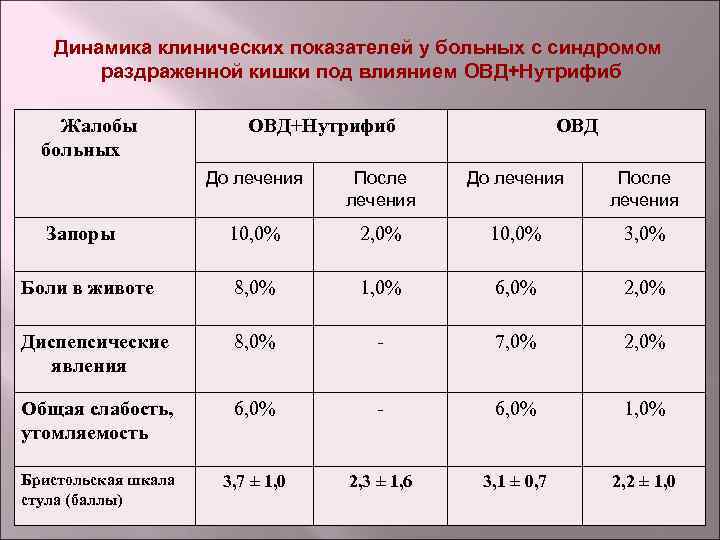 Динамика клинических показателей у больных с синдромом раздраженной кишки под влиянием ОВД+Нутрифиб

| Жалобы больных | ОВД+Нутрифиб | | ОВД | |
|---|---|---|---|---|
| | До лечения | После лечения | До лечения | После лечения |
| Запоры | 10,0% | 2,0% | 10,0% | 3,0% |
| Боли в животе | 8,0% | 1,0% | 6,0% | 2,0% |
| Диспепсические явления | 8,0% | - | 7,0% | 2,0% |
| Общая слабость, утомляемость | 6,0% | - | 6,0% | 1,0% |
| Бристольская шкала стула (баллы) | 3,7 ± 1,0 | 2,3 ± 1,6 | 3,1 ± 0,7 | 2,2 ± 1,0 |